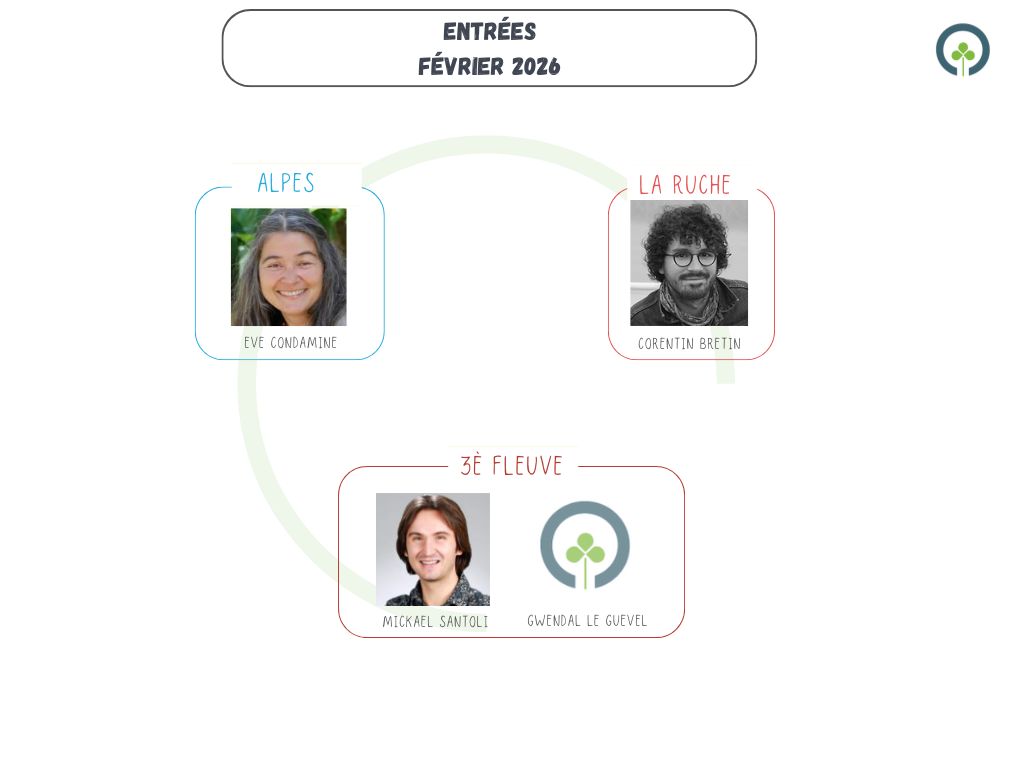 ENTRÉES
FÉVRIER 2026

ALPES

EVE CONDAMINE

LA RUCHE

CORENTIN BRETIN

3È FLEUVE

MICKAEL SANTOLI

GWENDAL LE GUEVEL